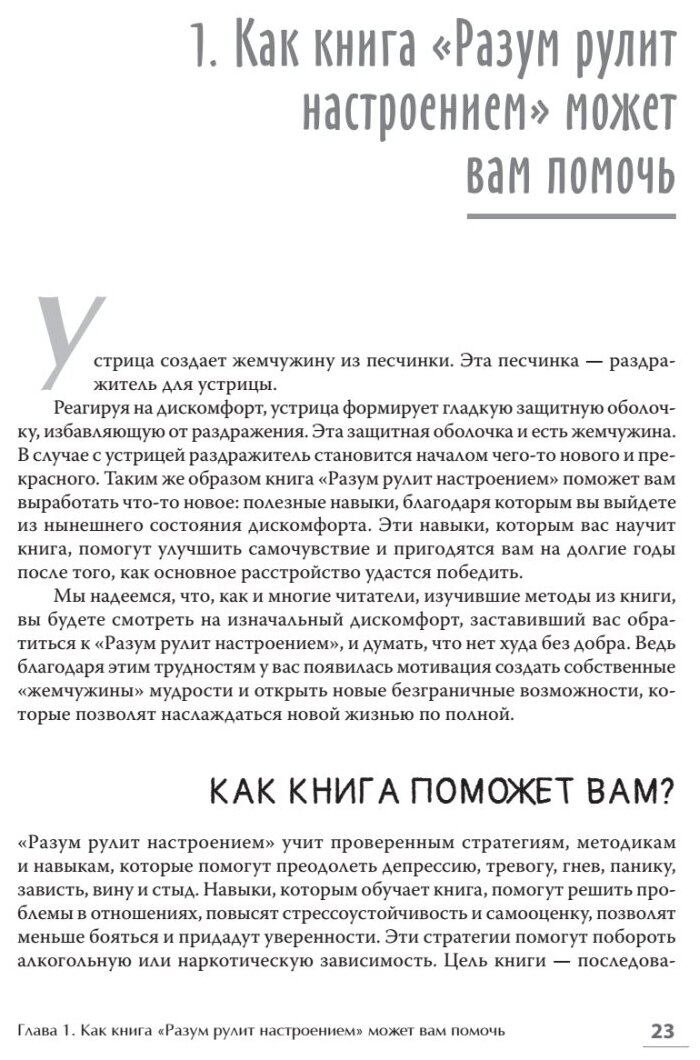 1. Как книга «Разум рулит настроением» может вам помочь

Устрица создает жемчужину из песчинки. Эта песчинка — раздражитель для устрицы.

Реагируя на дискомфорт, устрица формирует гладкую защитную оболочку, избавляющую от раздражения. Эта защитная оболочка и есть жемчужина. В случае с устрицей раздражитель становится началом чего-то нового и прекрасного. Таким же образом книга «Разум рулит настроением» поможет вам выработать что-то новое: полезные навыки, благодаря которым вы выйдете из нынешнего состояния дискомфорта. Эти навыки, которым вас научит книга, помогут улучшить самочувствие и пригодятся вам на долгие годы после того, как основное расстройство удастся победить.

Мы надеемся, что, как и многие читатели, изучившие методы из книги, вы будете смотреть на изначальный дискомфорт, заставивший вас обратиться к «Разум рулит настроением», и думать, что нет худа без добра. Ведь благодаря этим трудностям у вас появилась мотивация создать собственные «жемчужины» мудрости и открыть новые безграничные возможности, которые позволят наслаждаться новой жизнью по полной.

КАК КНИГА ПОМОЖЕТ ВАМ?

«Разум рулит настроением» учит проверенным стратегиям, методикам и навыкам, которые помогут преодолеть депрессию, тревогу, гнев, панику, зависть, вину и стыд. Навыки, которым обучает книга, помогут решить проблемы в отношениях, повысят стрессоустойчивость и самооценку, позволят меньше бояться и придадут уверенности. Эти стратегии помогут побороть алкогольную или наркотическую зависимость. Цель книги — последова-

Глава 1. Как книга «Разум рулит настроением» может вам помочь 23